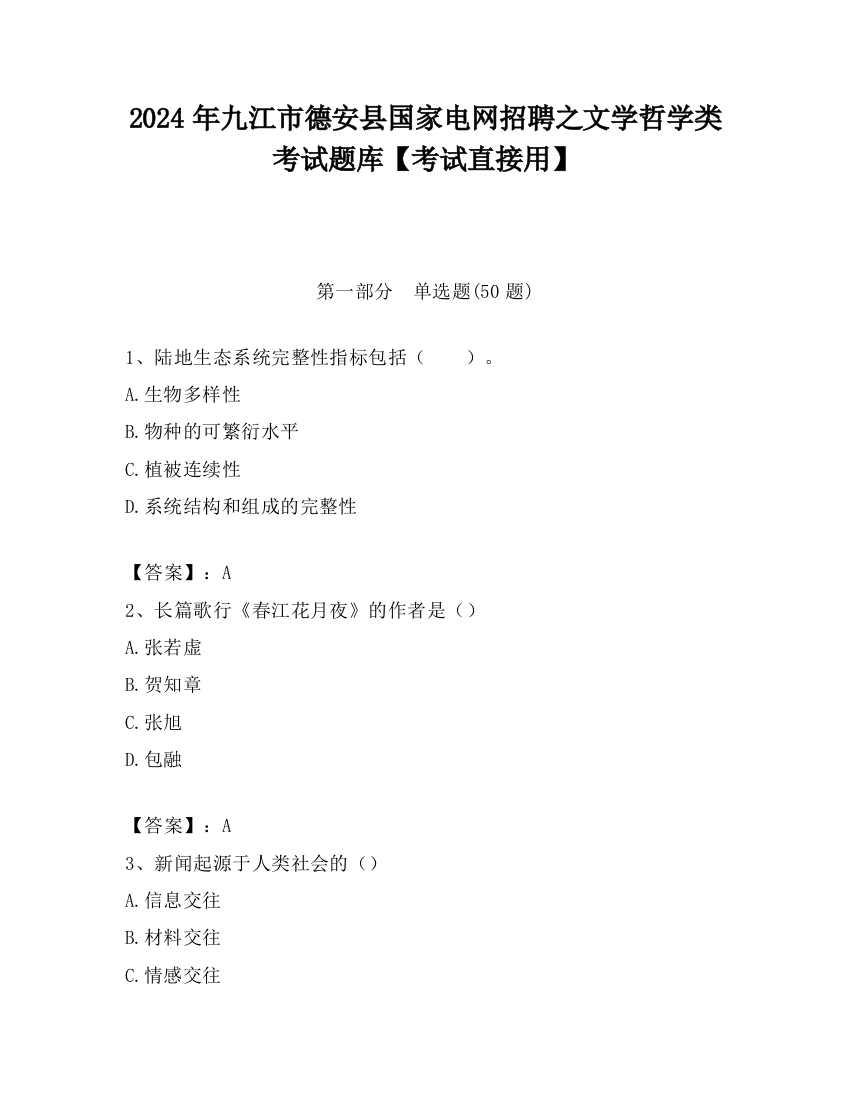 2024 年九江市德安县国家电网招聘之文学哲学类考试题库【考试直接用】

第一部分　单选题(50 题)

1、陆地生态系统完整性指标包括（　　）。

A.生物多样性

B.物种的可繁衍水平

C.植被连续性

D.系统结构和组成的完整性

【答案】：A

2、长篇歌行《春江花月夜》的作者是（）

A.张若虚

B.贺知章

C.张旭

D.包融

【答案】：A

3、新闻起源于人类社会的（）

A.信息交往

B.材料交往

C.情感交往